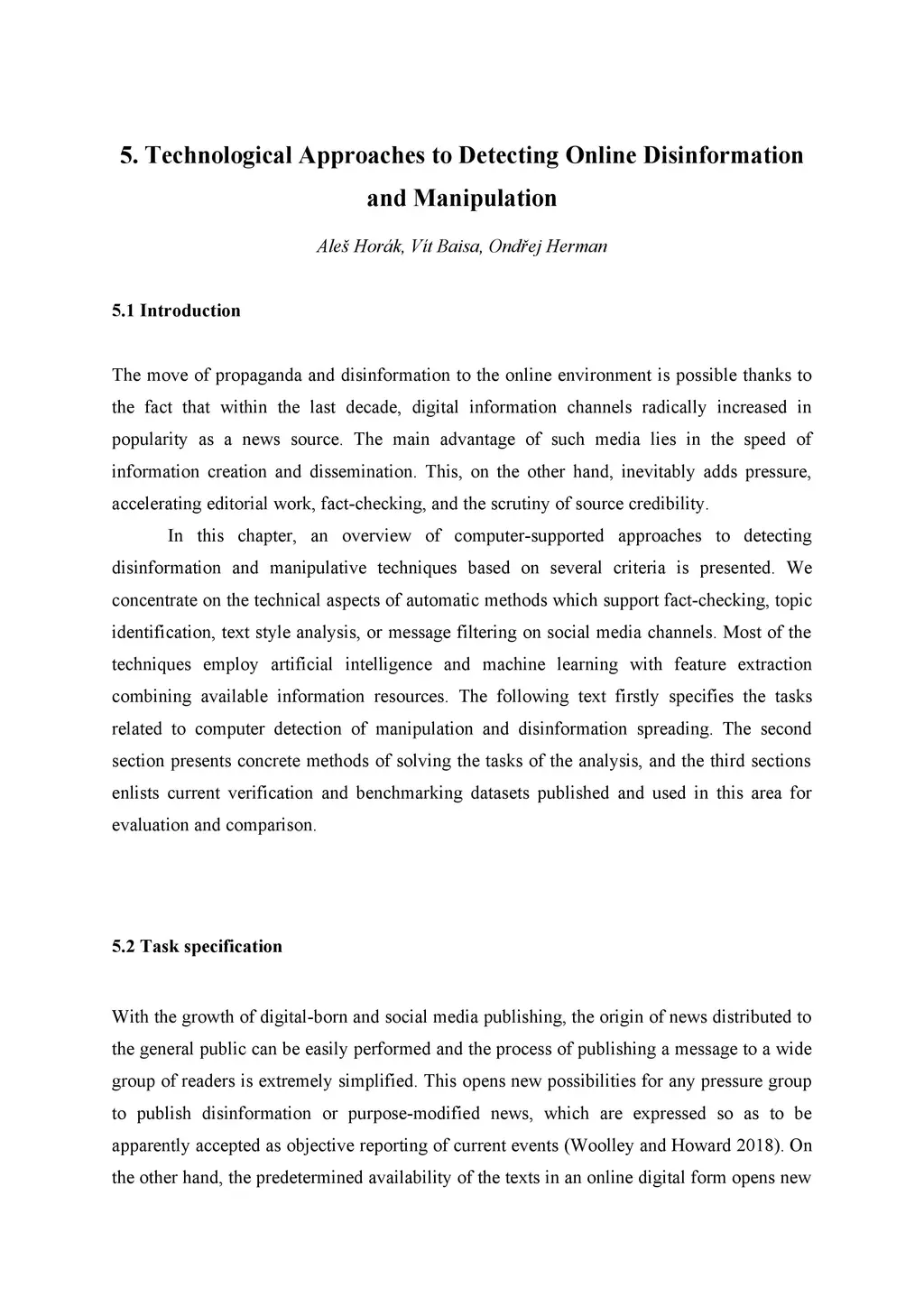 5. Technological Approaches to Detecting Online Disinformation and Manipulation

Aleš Horák, Vít Baisa, Ondřej Herman

5.1 Introduction

The move of propaganda and disinformation to the online environment is possible thanks to the fact that within the last decade, digital information channels radically increased in popularity as a news source. The main advantage of such media lies in the speed of information creation and dissemination. This, on the other hand, inevitably adds pressure, accelerating editorial work, fact-checking, and the scrutiny of source credibility.

In this chapter, an overview of computer-supported approaches to detecting disinformation and manipulative techniques based on several criteria is presented. We concentrate on the technical aspects of automatic methods which support fact-checking, topic identification, text style analysis, or message filtering on social media channels. Most of the techniques employ artificial intelligence and machine learning with feature extraction combining available information resources. The following text firstly specifies the tasks related to computer detection of manipulation and disinformation spreading. The second section presents concrete methods of solving the tasks of the analysis, and the third sections enlists current verification and benchmarking datasets published and used in this area for evaluation and comparison.

5.2 Task specification

With the growth of digital-born and social media publishing, the origin of news distributed to the general public can be easily performed and the process of publishing a message to a wide group of readers is extremely simplified. This opens new possibilities for any pressure group to publish disinformation or purpose-modified news, which are expressed so as to be apparently accepted as objective reporting of current events (Woolley and Howard 2018). On the other hand, the predetermined availability of the texts in an online digital form opens new